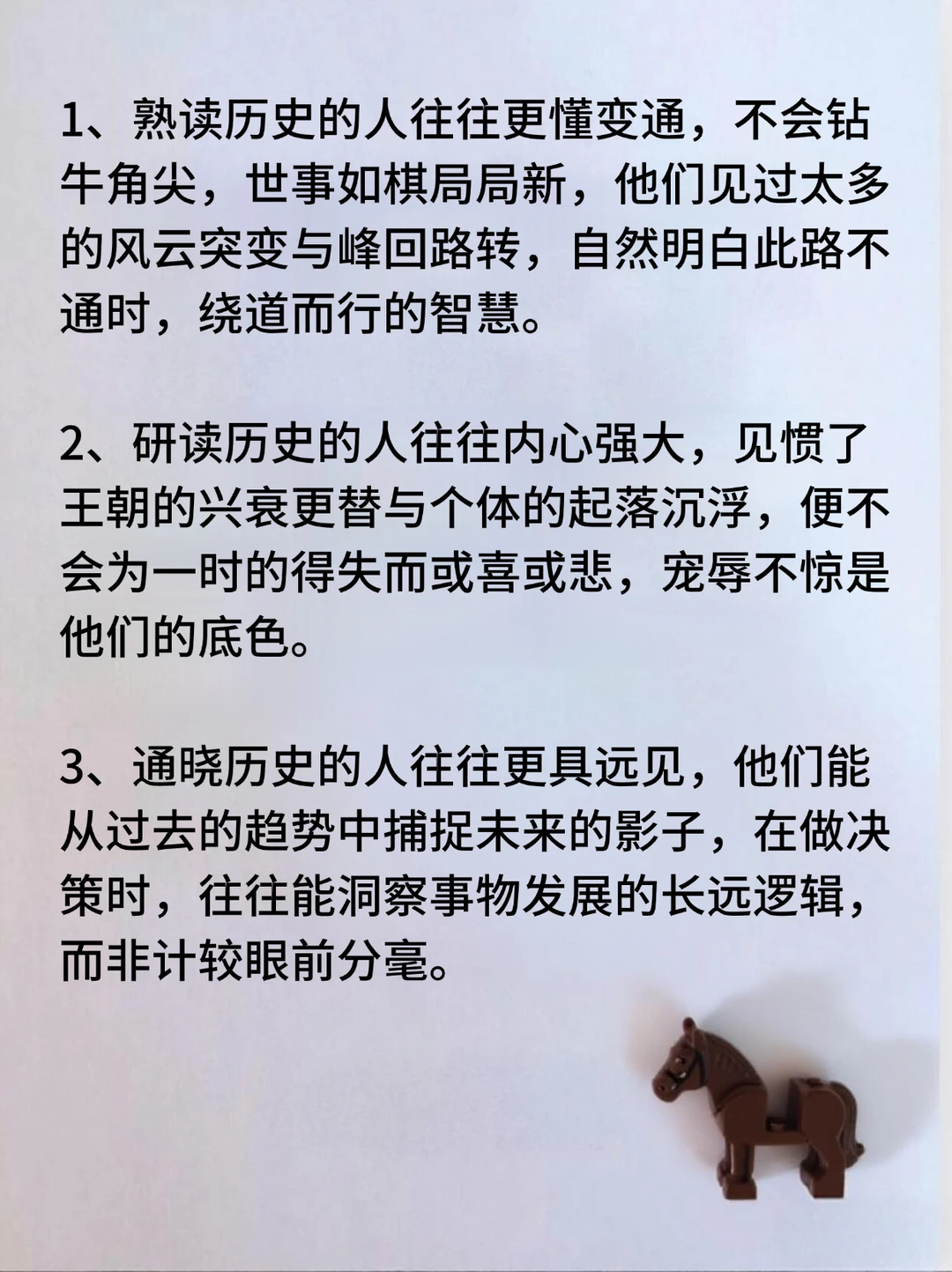 1、熟读历史的人往往更懂变通，不会钻牛角尖，世事如棋局局新，他们见过太多的风云突变与峰回路转，自然明白此路不通时，绕道而行的智慧。

2、研读历史的人往往内心强大，见惯了王朝的兴衰更替与个体的起落沉浮，便不会为一时的得失而或喜或悲，宠辱不惊是他们的底色。

3、通晓历史的人往往更具远见，他们能从过去的趋势中捕捉未来的影子，在做决策时，往往能洞察事物发展的长远逻辑，而非计较眼前分毫。